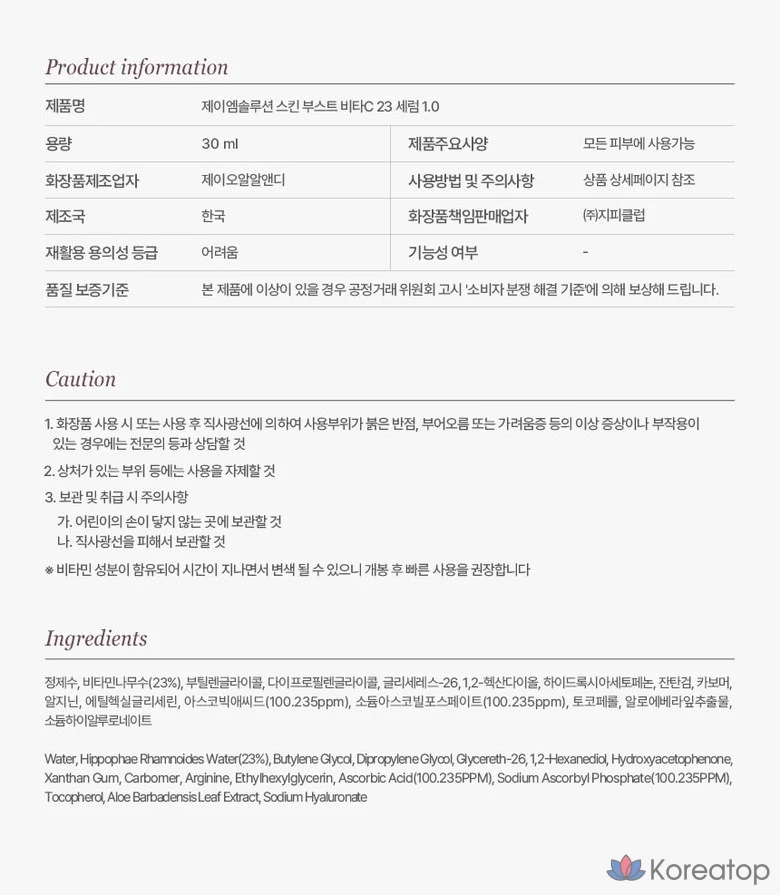 Product information

| 제품명 | 제이엠솔루션 스킨 부스트 비타C 23 세럼 1.0 | | |
|---|---|---|---|
| 용량 | 30 ml | 제품주요사양 | 모든 피부에 사용가능 |
| 화장품제조업자 | 제이오알알앤디 | 사용방법 및 주의사항 | 상품 상세페이지 참조 |
| 제조국 | 한국 | 화장품책임판매업자 | ㈜지피클럽 |
| 재활용 용의성 등급 | 어려움 | 기능성 여부 | - |
| 품질 보증기준 | 본 제품에 이상이 있을 경우 공정거래 위원회 고시 '소비자 분쟁 해결 기준'에 의해 보상해 드립니다. | | |

Caution

1. 화장품 사용 시 또는 사용 후 직사광선에 의하여 사용부위가 붉은 반점, 부어오름 또는 가려움증 등의 이상 증상이나 부작용이 있는 경우에는 전문의 등과 상담할 것

2. 상처가 있는 부위 등에는 사용을 자제할 것

3. 보관 및 취급 시 주의사항
가. 어린이의 손이 닿지 않는 곳에 보관할 것
나. 직사광선을 피해서 보관할 것

※ 비타민 성분이 함유되어 시간이 지나면서 변색 될 수 있으니 개봉 후 빠른 사용을 권장합니다

Ingredients

정제수, 비타민나무수(23%), 부틸렌글라이콜, 다이프로필렌글라이콜, 글리세레스-26, 1,2-헥산다이올, 하이드록시아세토페논, 잔탄검, 카보머, 알지닌, 에틸헥실글리세린, 아스코빅애씨드(100.235ppm), 소듐아스코빌포스페이트(100.235ppm), 토코페롤, 알로에베라잎추출물, 소듐하이알루로네이트

Water, Hippophae Rhamnoides Water(23%), Butylene Glycol, Dipropylene Glycol, Glycereth-26, 1,2-Hexanediol, Hydroxyacetophenone, Xanthan Gum, Carbomer, Arginine, Ethylhexylglycerin, Ascorbic Acid(100.235PPM), Sodium Ascorbyl Phosphate(100.235PPM), Tocopherol, Aloe Barbadensis Leaf Extract, Sodium Hyaluronate

Koreatop